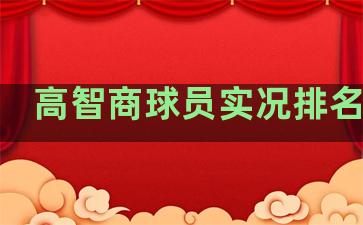 高智商球员实况排名